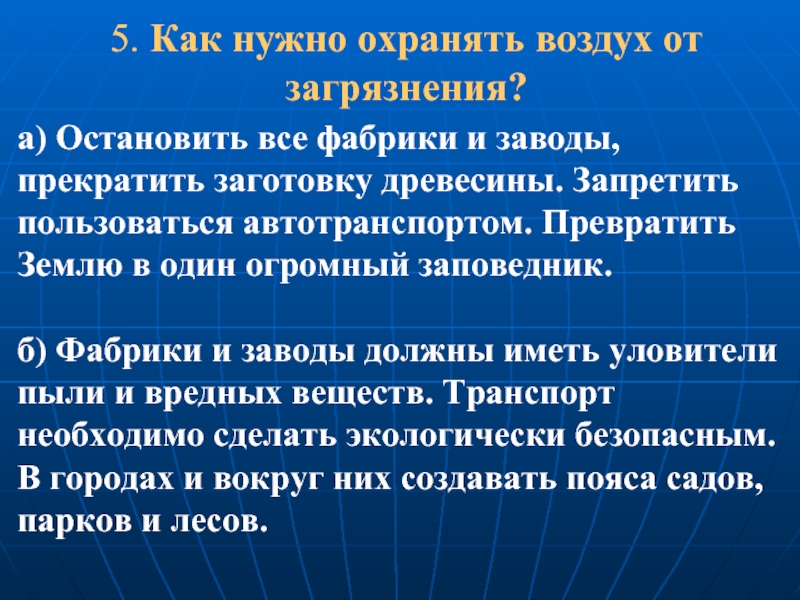 5. Как нужно охранять воздух от загрязнения?

а) Остановить все фабрики и заводы, прекратить заготовку древесины. Запретить пользоваться автотранспортом. Превратить Землю в один огромный заповедник.

б) Фабрики и заводы должны иметь уловители пыли и вредных веществ. Транспорт необходимо сделать экологически безопасным. В городах и вокруг них создавать пояса садов, парков и лесов.